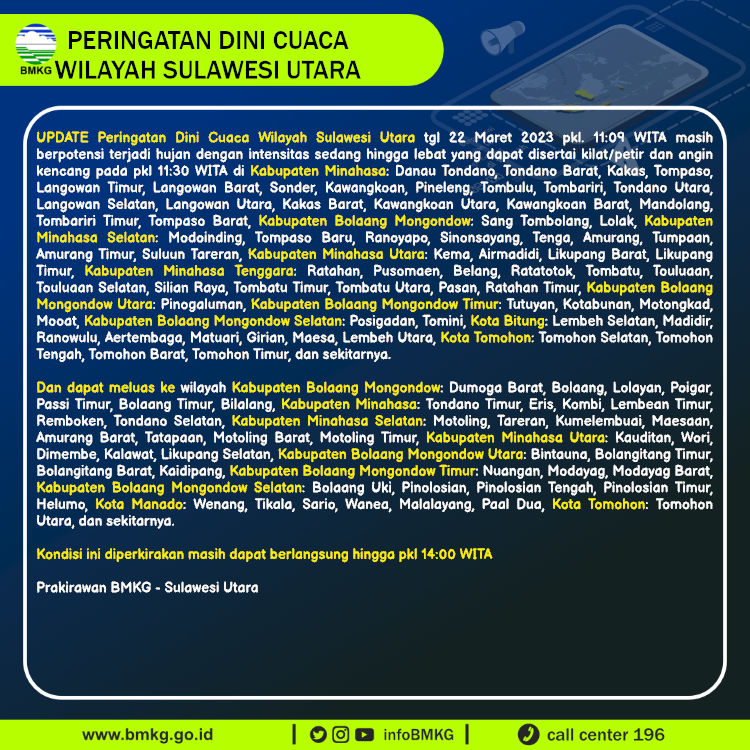 BMKG
PERINGATAN DINI CUACA
WILAYAH SULAWESI UTARA

UPDATE Peringatan Dini Cuaca Wilayah Sulawesi Utara tgl 22 Maret 2023 pkl. 11:09 WITA masih berpotensi terjadi hujan dengan intensitas sedang hingga lebat yang dapat disertai kilat/petir dan angin kencang pada pkl 11:30 WITA di Kabupaten Minahasa: Danau Tondano, Tondano Barat, Kakas, Tompaso, Langowan Timur, Langowan Barat, Sonder, Kawangkoan, Pineleng, Tombulu, Tombariri, Tondano Utara, Langowan Selatan, Langowan Utara, Kakas Barat, Kawangkoan Utara, Kawangkoan Barat, Mandolang, Tombariri Timur, Tompaso Barat, Kabupaten Bolaang Mongondow: Sang Tombolang, Lolak, Kabupaten Minahasa Selatan: Modoinding, Tompaso Baru, Ranoyapo, Sinonsayang, Tenga, Amurang, Tumpaan, Amurang Timur, Suluun Tareran, Kabupaten Minahasa Utara: Kema, Airmadidi, Likupang Barat, Likupang Timur, Kabupaten Minahasa Tenggara: Ratahan, Pusomaen, Belang, Ratatotok, Tombatu, Touluaan, Touluaan Selatan, Silian Raya, Tombatu Timur, Tombatu Utara, Pasan, Ratahan Timur, Kabupaten Bolaang Mongondow Utara: Pinogaluman, Kabupaten Bolaang Mongondow Timur: Tutuyan, Kotabunan, Motongkad, Mooat, Kabupaten Bolaang Mongondow Selatan: Posigadan, Tomini, Kota Bitung: Lembeh Selatan, Madidir, Ranowulu, Aertembaga, Matuari, Girian, Maesa, Lembeh Utara, Kota Tomohon: Tomohon Selatan, Tomohon Tengah, Tomohon Barat, Tomohon Timur, dan sekitarnya.

Dan dapat meluas ke wilayah Kabupaten Bolaang Mongondow: Dumoga Barat, Bolaang, Lolayan, Poigar, Passi Timur, Bolaang Timur, Bilalang, Kabupaten Minahasa: Tondano Timur, Eris, Kombi, Lembean Timur, Remboken, Tondano Selatan, Kabupaten Minahasa Selatan: Motoling, Tareran, Kumelembuai, Maesaan, Amurang Barat, Tatapaan, Motoling Barat, Motoling Timur, Kabupaten Minahasa Utara: Kauditan, Wori, Dimembe, Kalawat, Likupang Selatan, Kabupaten Bolaang Mongondow Utara: Bintauna, Bolangitang Timur, Bolangitang Barat, Kaidipang, Kabupaten Bolaang Mongondow Timur: Nuangan, Modayag, Modayag Barat, Kabupaten Bolaang Mongondow Selatan: Bolaang Uki, Pinolosian, Pinolosian Tengah, Pinolosian Timur, Helumo, Kota Manado: Wenang, Tikala, Sario, Wanea, Malalayang, Paal Dua, Kota Tomohon: Tomohon Utara, dan sekitarnya.

Kondisi ini diperkirakan masih dapat berlangsung hingga pkl 14:00 WITA

Prakirawan BMKG - Sulawesi Utara

www.bmkg.go.id | infoBMKG | call center 196